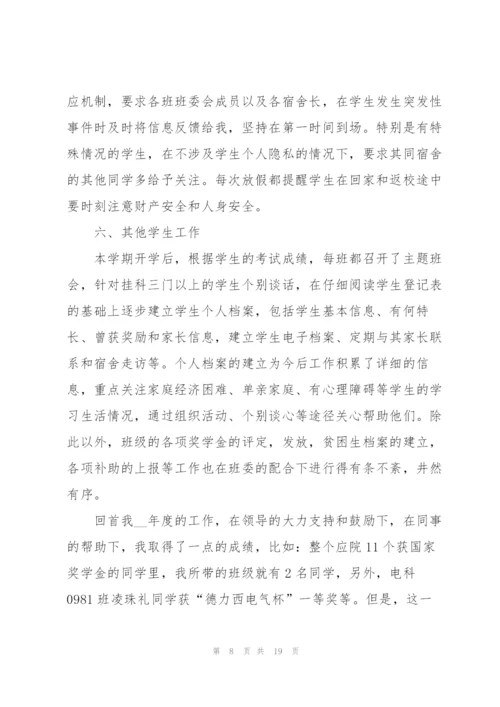 应机制，要求各班班委会成员以及各宿舍长，在学生发生突发性事件时及时将信息反馈给我，坚持在第一时间到场。特别是有特殊情况的学生，在不涉及学生个人隐私的情况下，要求其同宿舍的其他同学多给予关注。每次放假都提醒学生在回家和返校途中要时刻注意财产安全和人身安全。

六、其他学生工作

本学期开学后，根据学生的考试成绩，每班都召开了主题班会，针对挂科三门以上的学生个别谈话，在仔细阅读学生登记表的基础上逐步建立学生个人档案，包括学生基本信息、有何特长、曾获奖励和家长信息，建立学生电子档案、定期与其家长联系和宿舍走访等。个人档案的建立为今后工作积累了详细的信息，重点关注家庭经济困难、单亲家庭、有心理障碍等学生的学习生活情况，通过组织活动、个别谈心等途径关心帮助他们。除此以外，班级的各项奖学金的评定，发放，贫困生档案的建立，各项补助的上报等工作也在班委的配合下进行得有条不紊，井然有序。

回首我__年度的工作，在领导的大力支持和鼓励下，在同事的帮助下，我取得了一点的成绩，比如：整个应院11个获国家奖学金的同学里，我所带的班级就有2名同学，另外，电科0981班凌珠礼同学获“德力西电气杯”一等奖等。但是，这一

第 8 页 共 19 页